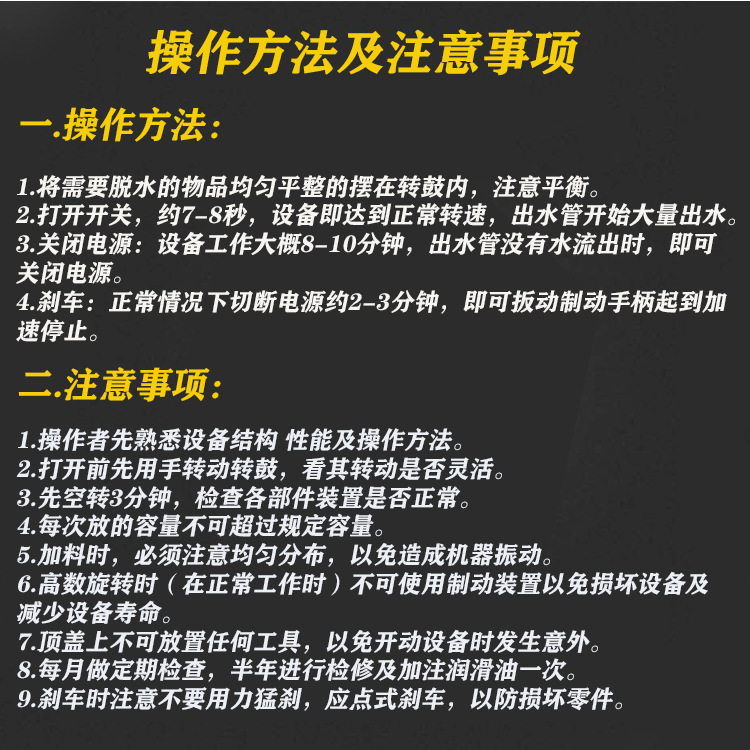 操作方法及注意事项

一.操作方法:

1.将需要脱水的物品均匀平整的摆在转鼓内，注意平衡。
2.打开开关，约7-8秒，设备即达到正常转速，出水管开始大量出水。
3.关闭电源：设备工作大概8-10分钟，出水管没有水流出时，即可关闭电源。
4.刹车：正常情况下切断电源约2-3分钟，即可扳动制动手柄起到加速停止。

二.注意事项:

1.操作者先熟悉设备结构 性能及操作方法。
2.打开前先用手转动转鼓，看其转动是否灵活。
3.先空转3分钟，检查各部件装置是否正常。
4.每次放的容量不可超过规定容量。
5.加料时，必须注意均匀分布，以免造成机器振动。
6.高数旋转时（在正常工作时）不可使用制动装置以免损坏设备及减少设备寿命。
7.顶盖上不可放置任何工具，以免开动设备时发生意外。
8.每月做定期检查，半年进行检修及加注润滑油一次。
9.刹车时注意不要用力猛刹，应点式刹车，以防损坏零件。